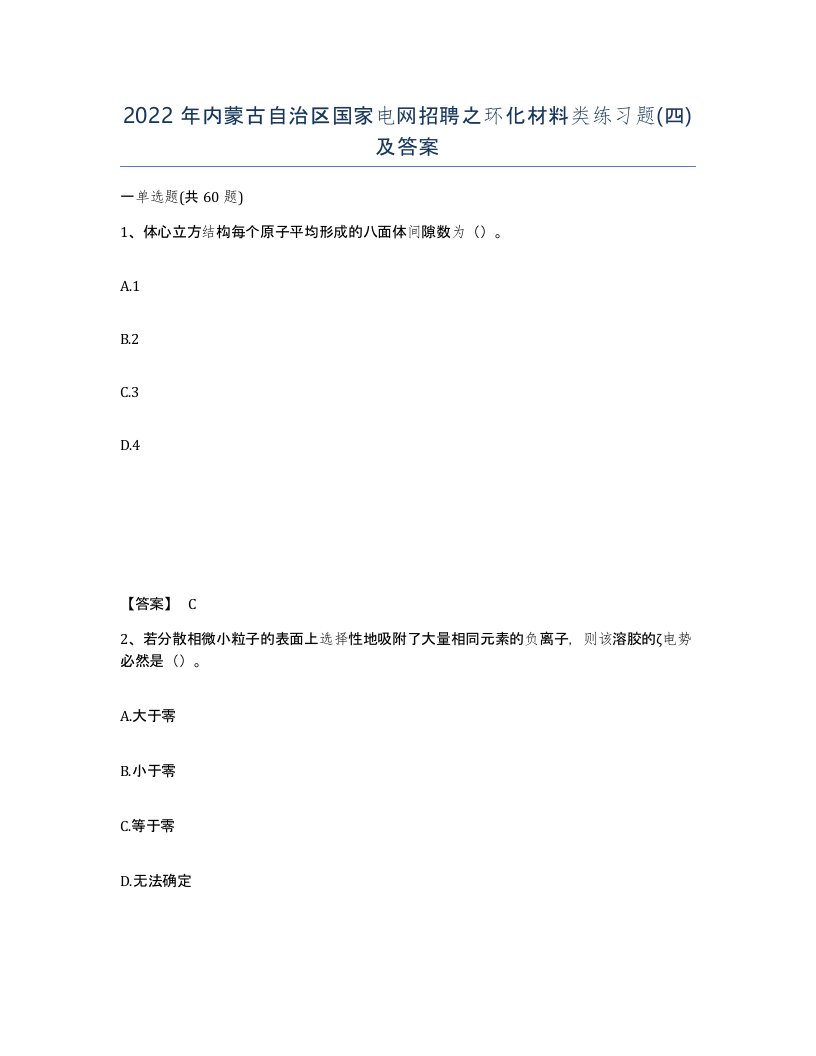 2022 年内蒙古自治区国家电网招聘之环化材料类练习题(四)及答案

一单选题(共 60 题)

1、体心立方结构每个原子平均形成的八面体间隙数为（）。

A.1

B.2

C.3

D.4

【答案】 C

2、若分散相微小粒子的表面上选择性地吸附了大量相同元素的负离子，则该溶胶的ζ电势必然是（）。

A.大于零

B.小于零

C.等于零

D.无法确定